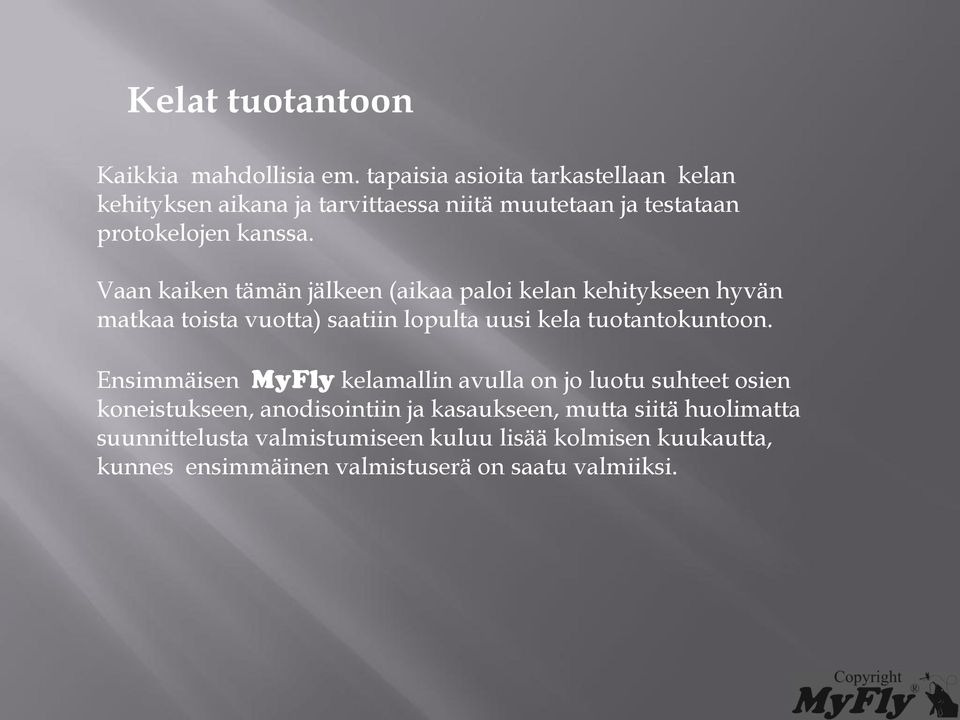 Kelat tuotantoon

Kaikkia mahdollisia em. tapaisia asioita tarkastellaan kelan kehityksen aikana ja tarvittaessa niitä muutetaan ja testataan protokelojen kanssa.

Vaan kaiken tämän jälkeen (aikaa paloi kelan kehitykseen hyvän matkaa toista vuotta) saatiin lopulta uusi kela tuotantokuntoon.

Ensimmäisen MyFly kelamallin avulla on jo luotu suhteet osien koneistukseen, anodisointiin ja kasaukseen, mutta siitä huolimatta suunnittelusta valmistumiseen kuluu lisää kolmisen kuukautta, kunnes ensimmäinen valmistuserä on saatu valmiiksi.

Copyright
MyFly®